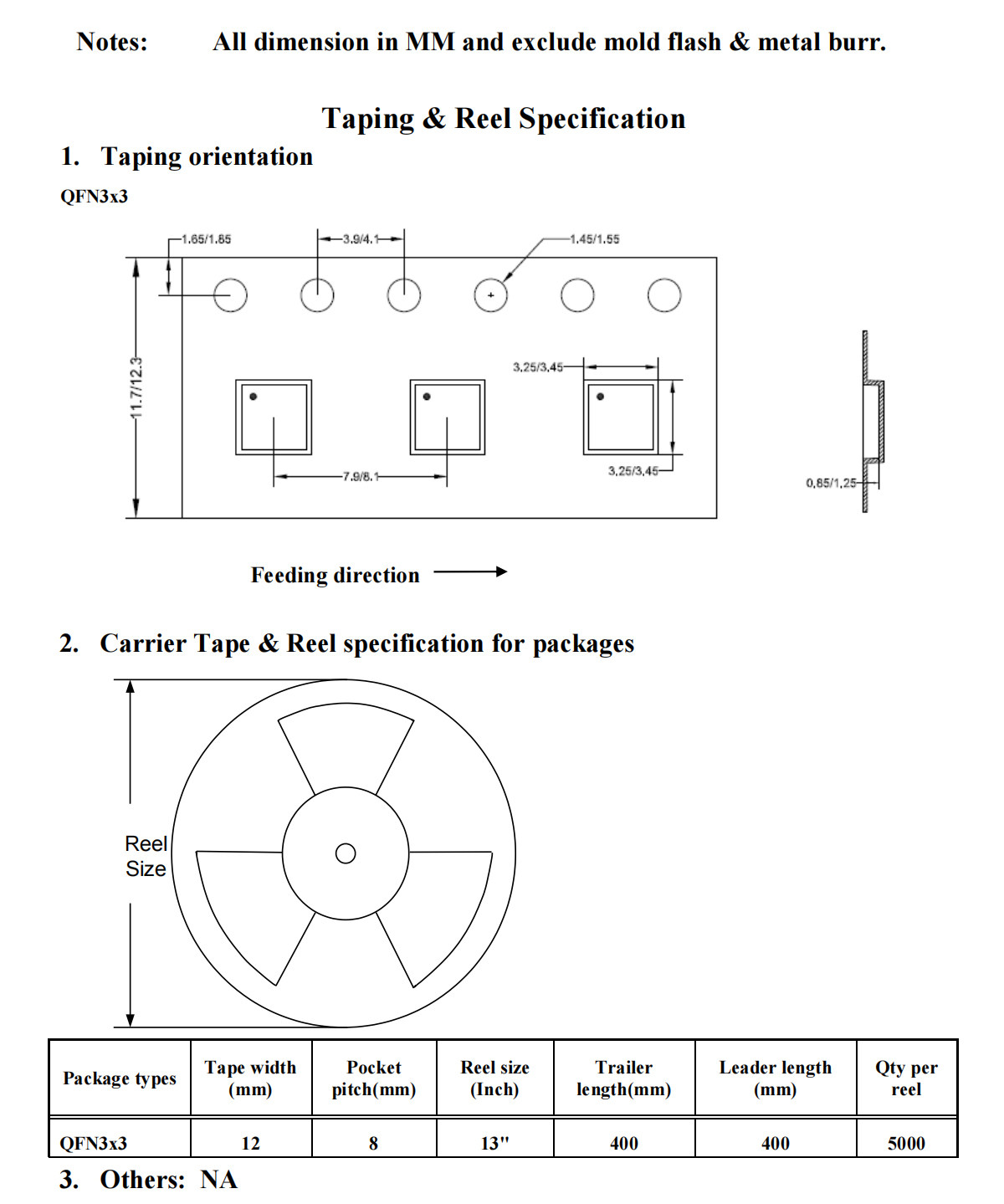 Notes: All dimension in MM and exclude mold flash & metal burr.

Taping & Reel Specification

1. Taping orientation

QFN3x3

1.65/1.85

3.9/4.1

1.45/1.55

11.7/12.3

3.25/3.45

7.9/8.1

3.25/3.45

0.85/1.25

Feeding direction

2. Carrier Tape & Reel specification for packages

Reel Size

| Package types | Tape width (mm) | Pocket pitch(mm) | Reel size (Inch) | Trailer length(mm) | Leader length (mm) | Qty per reel |
|---|---|---|---|---|---|---|
| QFN3x3 | 12 | 8 | 13" | 400 | 400 | 5000 |

3. Others: NA